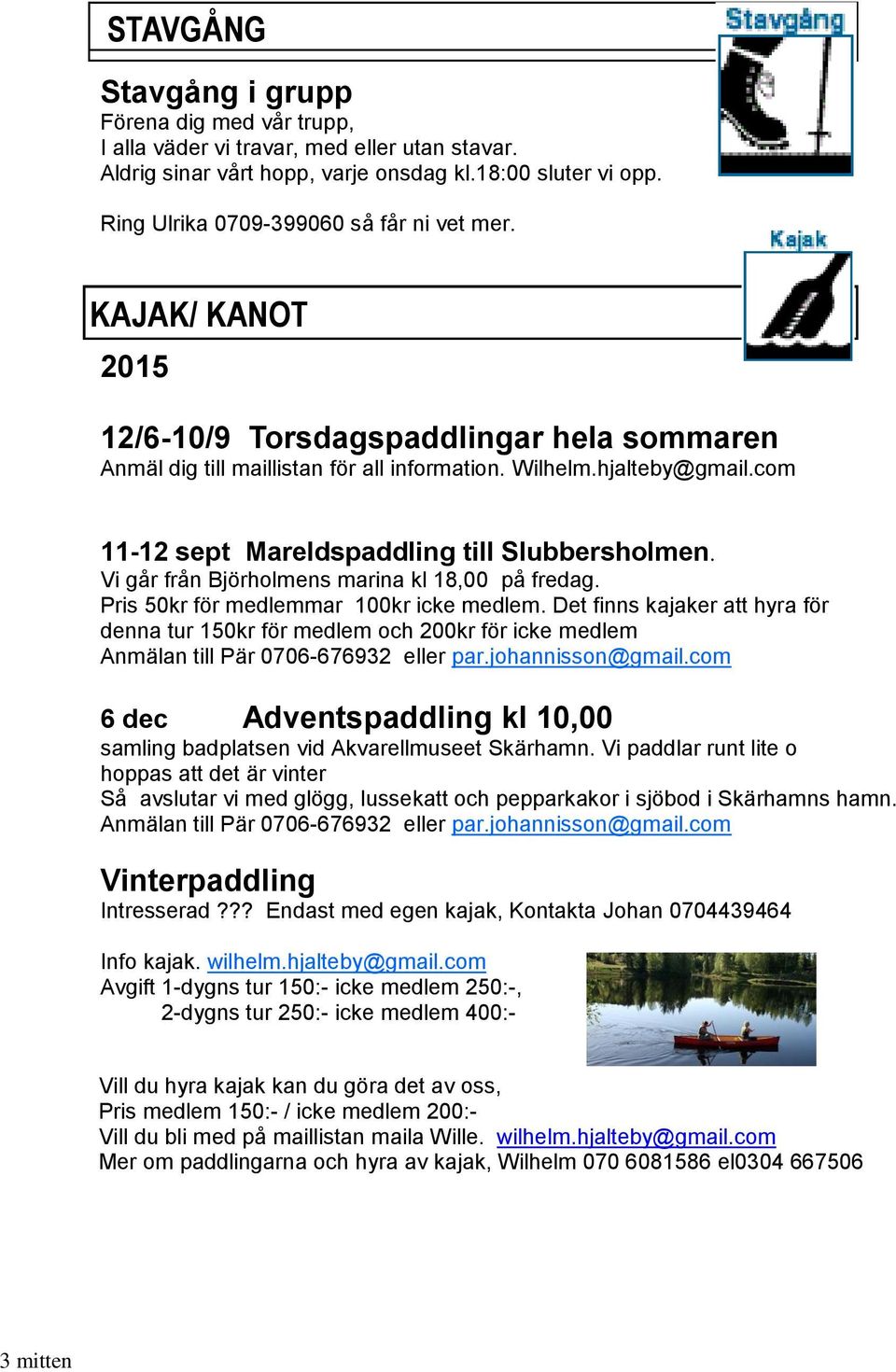 STAVGÅNG

Stavgång

Stavgång i grupp
Förena dig med vår trupp,
I alla väder vi travar, med eller utan stavar.
Aldrig sinar vårt hopp, varje onsdag kl.18:00 sluter vi opp.

Ring Ulrika 0709-399060 så får ni vet mer.

Kajak

KAJAK/ KANOT

2015

12/6-10/9 Torsdagspaddlingar hela sommaren
Anmäl dig till maillistan för all information. Wilhelm.hjalteby@gmail.com

11-12 sept Mareldspaddling till Slubbersholmen.
Vi går från Björholmens marina kl 18,00 på fredag.
Pris 50kr för medlemmar 100kr icke medlem. Det finns kajaker att hyra för denna tur 150kr för medlem och 200kr för icke medlem
Anmälan till Pär 0706-676932 eller par.johannisson@gmail.com

6 dec Adventspaddling kl 10,00
samling badplatsen vid Akvarellmuseet Skärhamn. Vi paddlar runt lite o hoppas att det är vinter
Så avslutar vi med glögg, lussekatt och pepparkakor i sjöbod i Skärhamns hamn.
Anmälan till Pär 0706-676932 eller par.johannisson@gmail.com

Vinterpaddling
Intresserad ??? Endast med egen kajak, Kontakta Johan 0704439464

Info kajak. wilhelm.hjalteby@gmail.com
Avgift 1-dygns tur 150:- icke medlem 250:-,
2-dygns tur 250:- icke medlem 400:-

Vill du hyra kajak kan du göra det av oss,
Pris medlem 150:- / icke medlem 200:-
Vill du bli med på maillistan maila Wille. wilhelm.hjalteby@gmail.com
Mer om paddlingarna och hyra av kajak, Wilhelm 070 6081586 el0304 667506

3 mitten